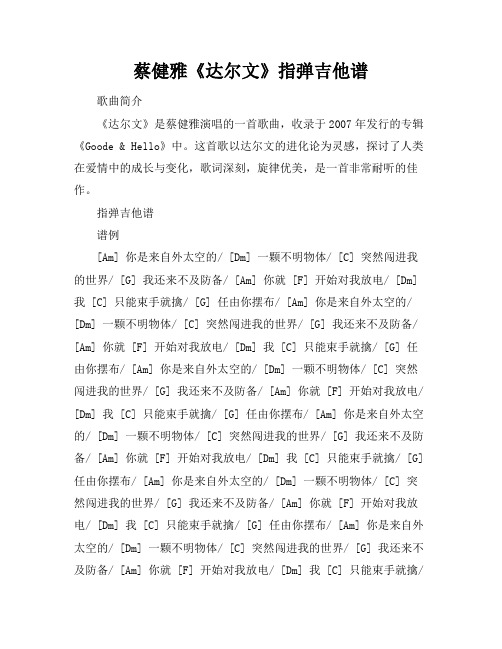 蔡健雅《达尔文》指弹吉他谱

歌曲简介

《达尔文》是蔡健雅演唱的一首歌曲，收录于2007年发行的专辑《Goode & Hello》中。这首歌以达尔文的进化论为灵感，探讨了人类在爱情中的成长与变化，歌词深刻，旋律优美，是一首非常耐听的佳作。

指弹吉他谱

谱例

[Am] 你是来自外太空的/ [Dm] 一颗不明物体/ [C] 突然闯进我的世界/ [G] 我还来不及防备/ [Am] 你就 [F] 开始对我放电/ [Dm] 我 [C] 只能束手就擒/ [G] 任由你摆布/ [Am] 你是来自外太空的/ [Dm] 一颗不明物体/ [C] 突然闯进我的世界/ [G] 我还来不及防备/ [Am] 你就 [F] 开始对我放电/ [Dm] 我 [C] 只能束手就擒/ [G] 任由你摆布/ [Am] 你是来自外太空的/ [Dm] 一颗不明物体/ [C] 突然闯进我的世界/ [G] 我还来不及防备/ [Am] 你就 [F] 开始对我放电/ [Dm] 我 [C] 只能束手就擒/ [G] 任由你摆布/ [Am] 你是来自外太空的/ [Dm] 一颗不明物体/ [C] 突然闯进我的世界/ [G] 我还来不及防备/ [Am] 你就 [F] 开始对我放电/ [Dm] 我 [C] 只能束手就擒/ [G] 任由你摆布/ [Am] 你是来自外太空的/ [Dm] 一颗不明物体/ [C] 突然闯进我的世界/ [G] 我还来不及防备/ [Am] 你就 [F] 开始对我放电/ [Dm] 我 [C] 只能束手就擒/ [G] 任由你摆布/ [Am] 你是来自外太空的/ [Dm] 一颗不明物体/ [C] 突然闯进我的世界/ [G] 我还来不及防备/ [Am] 你就 [F] 开始对我放电/ [Dm] 我 [C] 只能束手就擒/